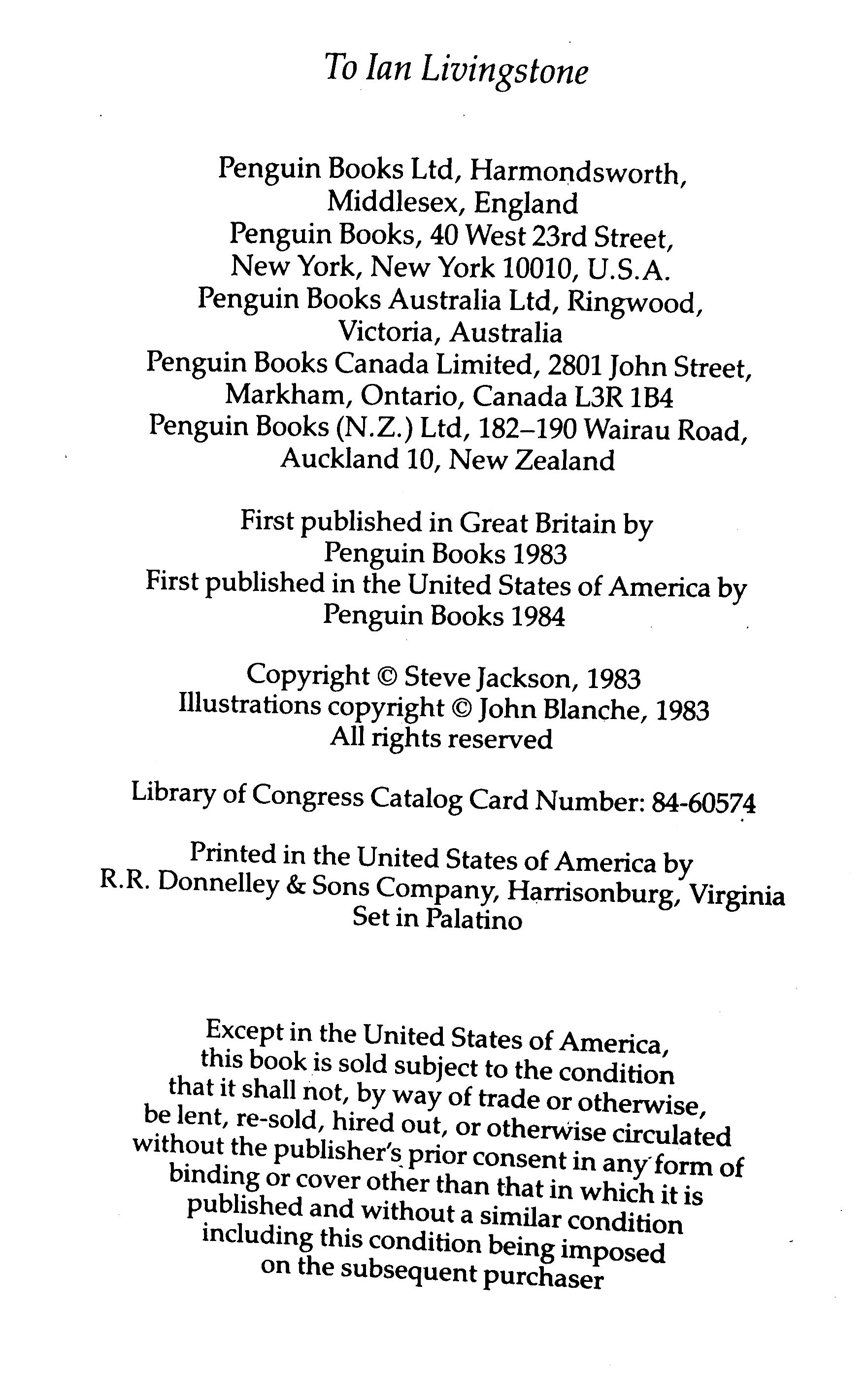 To Ian Livingstone

Penguin Books Ltd, Harmondsworth, Middlesex, England
Penguin Books, 40 West 23rd Street, New York, New York 10010, U.S.A.
Penguin Books Australia Ltd, Ringwood, Victoria, Australia
Penguin Books Canada Limited, 2801 John Street, Markham, Ontario, Canada L3R 1B4
Penguin Books (N.Z.) Ltd, 182–190 Wairau Road, Auckland 10, New Zealand

First published in Great Britain by Penguin Books 1983
First published in the United States of America by Penguin Books 1984

Copyright © Steve Jackson, 1983
Illustrations copyright © John Blanche, 1983
All rights reserved

Library of Congress Catalog Card Number: 84-60574

Printed in the United States of America by R.R. Donnelley & Sons Company, Harrisonburg, Virginia
Set in Palatino

Except in the United States of America, this book is sold subject to the condition that it shall not, by way of trade or otherwise, be lent, re-sold, hired out, or otherwise circulated without the publisher's prior consent in any form of binding or cover other than that in which it is published and without a similar condition including this condition being imposed on the subsequent purchaser